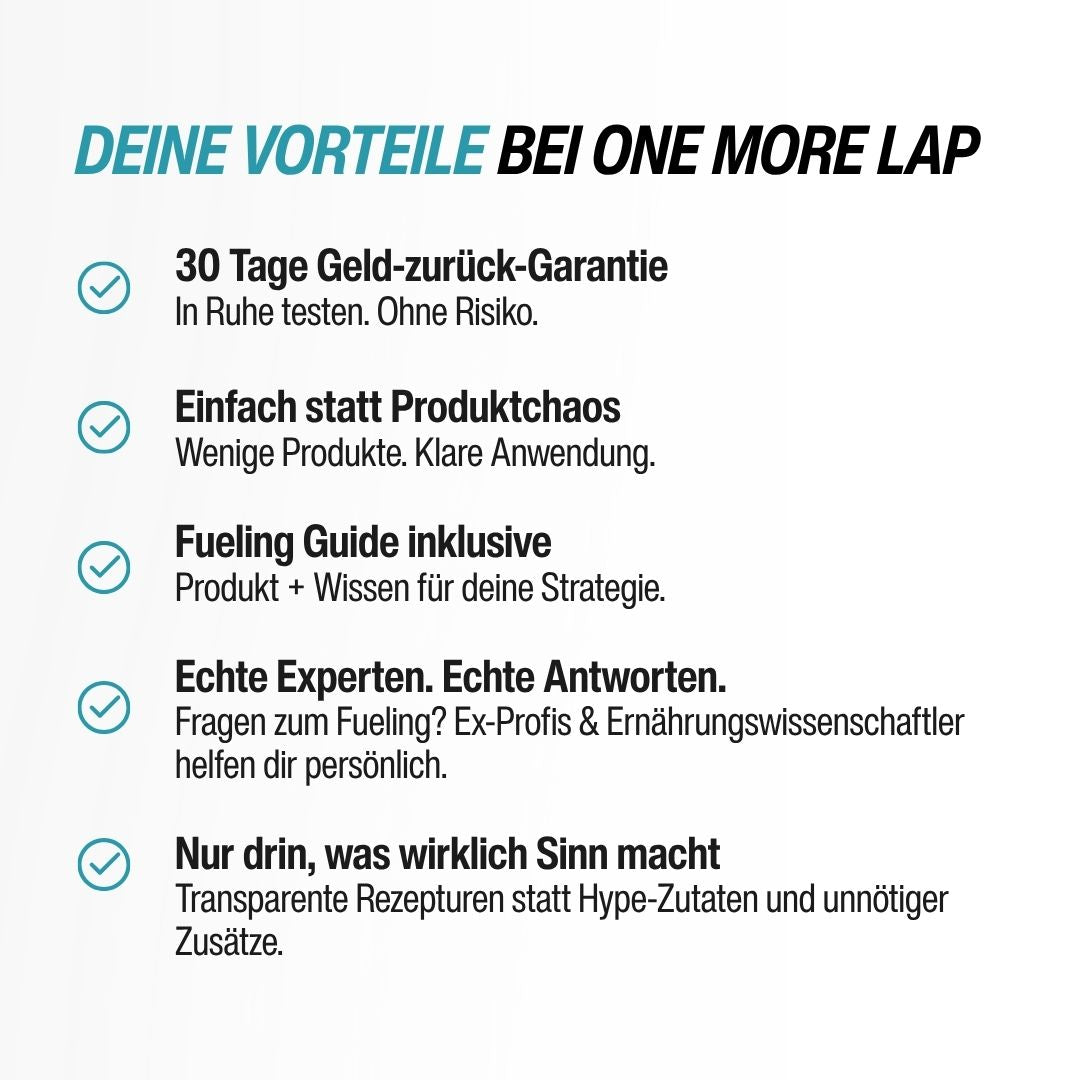 DEINE VORTEILE BEI ONE MORE LAP

30 Tage Geld-zurück-Garantie
In Ruhe testen. Ohne Risiko.

Einfach statt Produktchaos
Wenige Produkte. Klare Anwendung.

Fueling Guide inklusive
Produkt + Wissen für deine Strategie.

Echte Experten. Echte Antworten.
Fragen zum Fueling? Ex-Profis & Ernährungswissenschaftler helfen dir persönlich.

Nur drin, was wirklich Sinn macht
Transparente Rezepturen statt Hype-Zutaten und unnötiger Zusätze.